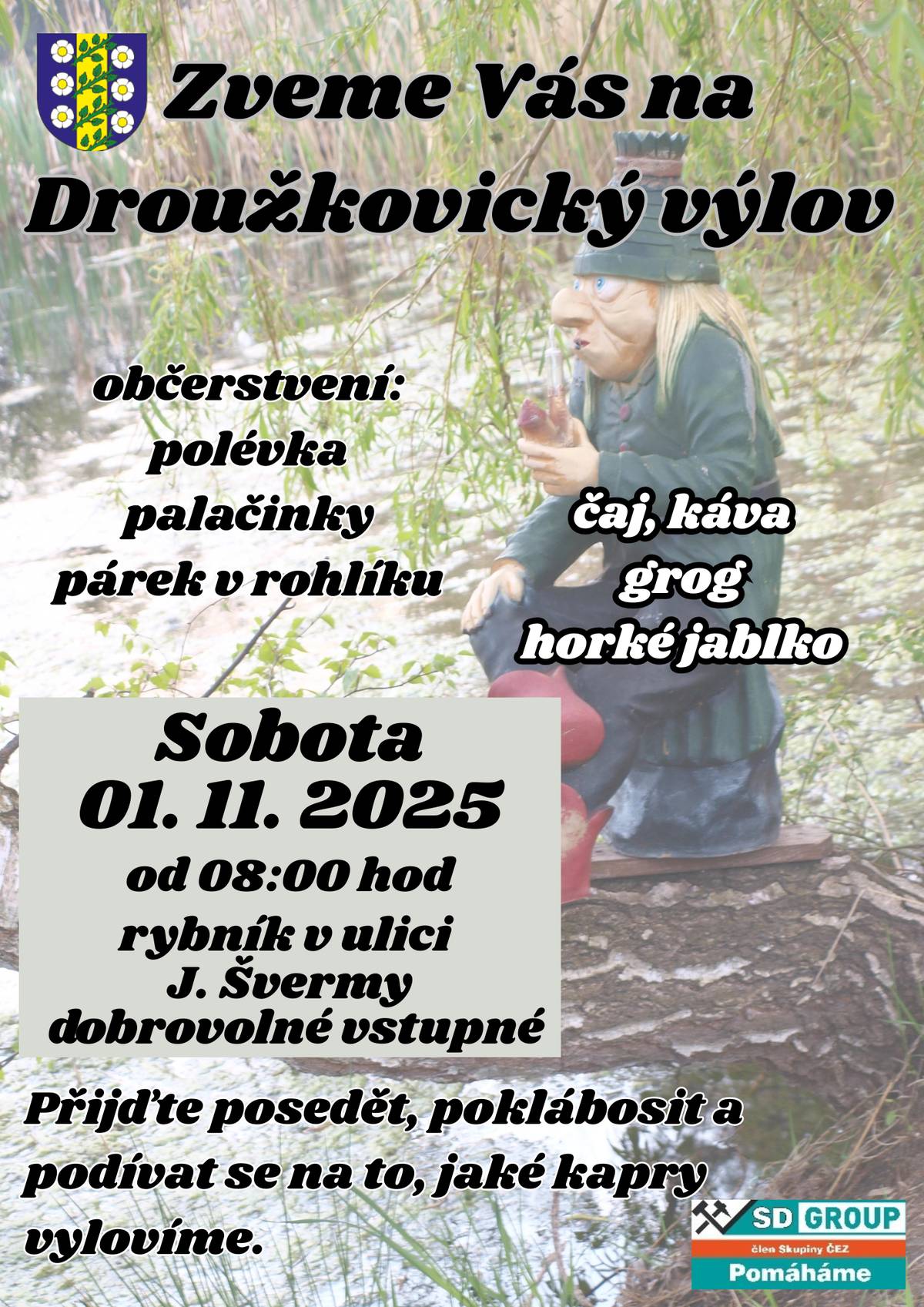 Zveme Vás na Droužkovický výlov

občerstvení:
polévka
palačinky
párek v rohlíku

čaj, káva
grog
horké jablko

Sobota
01. 11. 2025
od 08:00 hod
rybník v ulici
J. Švermy
dobrovolné vstupné

Přijďte posedět, poklábosit a podívat se na to, jaké kapry vylovíme.

SD GROUP
člen Skupiny ČEZ
Pomáháme